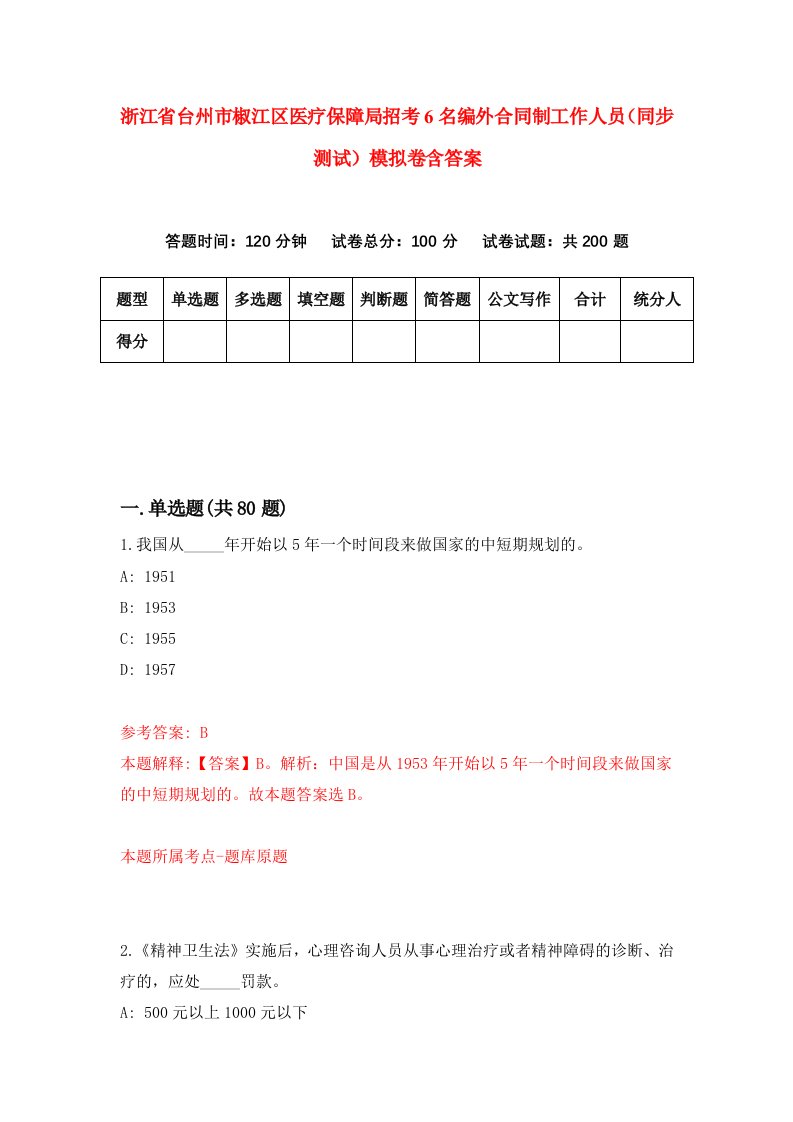 浙江省台州市椒江区医疗保障局招考6名编外合同制工作人员(同步测试)模拟卷含答案

答题时间：120分钟　试卷总分：100分　试卷试题：共200题

| 题型 | 单选题 | 多选题 | 填空题 | 判断题 | 简答题 | 公文写作 | 合计 | 统分人 |
|---|---|---|---|---|---|---|---|---|
| 得分 | | | | | | | | |

一.单选题(共80题)

1.我国从_____年开始以5年一个时间段来做国家的中短期规划的。

A: 1951

B: 1953

C: 1955

D: 1957

参考答案: B

本题解释:【答案】B。解析：中国是从1953年开始以5年一个时间段来做国家的中短期规划的。故本题答案选B。

本题所属考点-题库原题

2.《精神卫生法》实施后，心理咨询人员从事心理治疗或者精神障碍的诊断、治疗的，应处_____罚款。

A: 500元以上1000元以下